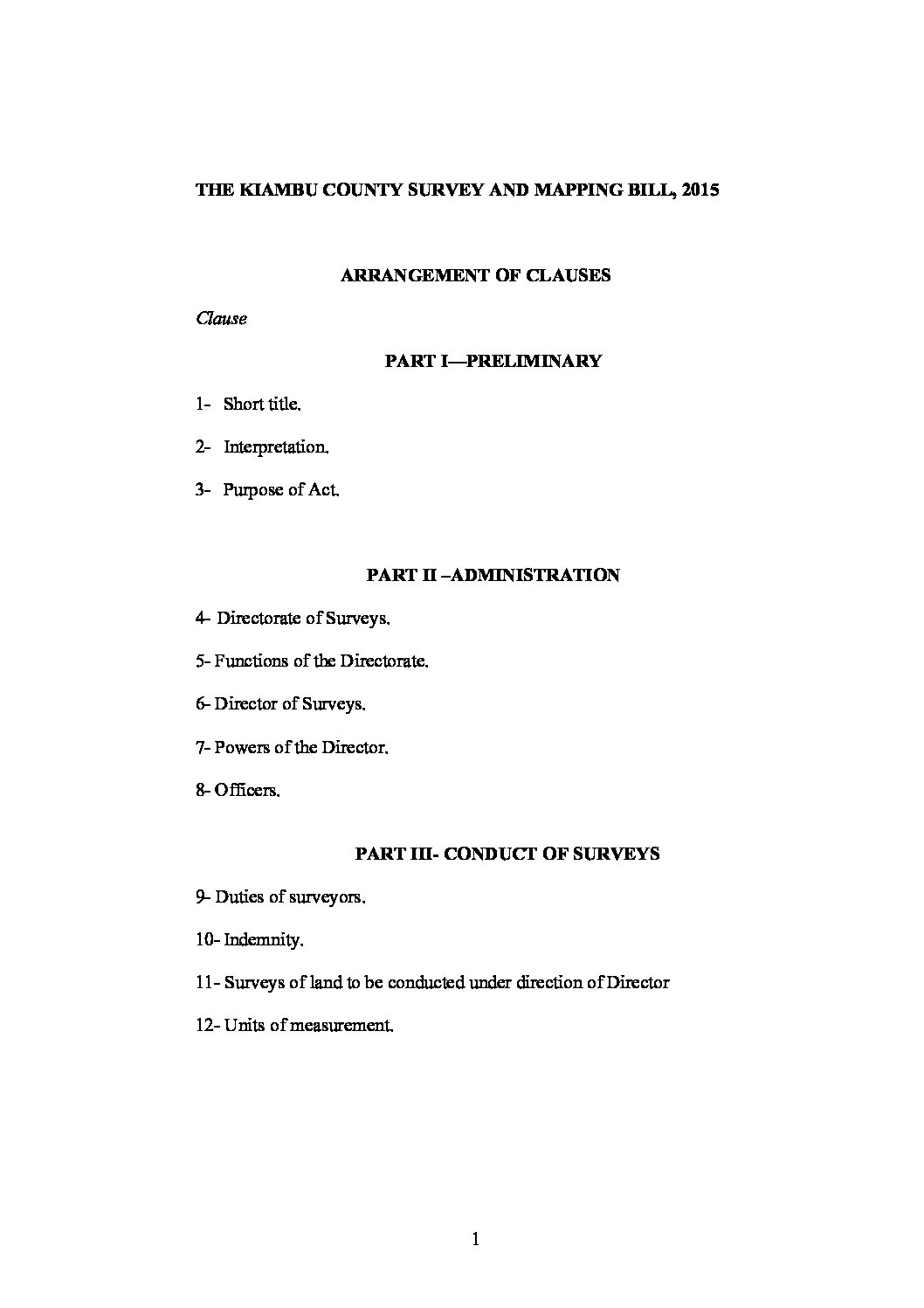 THE KIAMBU COUNTY SURVEY AND MAPPING BILL, 2015

ARRANGEMENT OF CLAUSES

Clause

PART I—PRELIMINARY

1- Short title.

2- Interpretation.

3- Purpose of Act.

PART II –ADMINISTRATION

4- Directorate of Surveys.

5- Functions of the Directorate.

6- Director of Surveys.

7- Powers of the Director.

8- Officers.

PART III- CONDUCT OF SURVEYS

9- Duties of surveyors.

10- Indemnity.

11- Surveys of land to be conducted under direction of Director

12- Units of measurement.

1